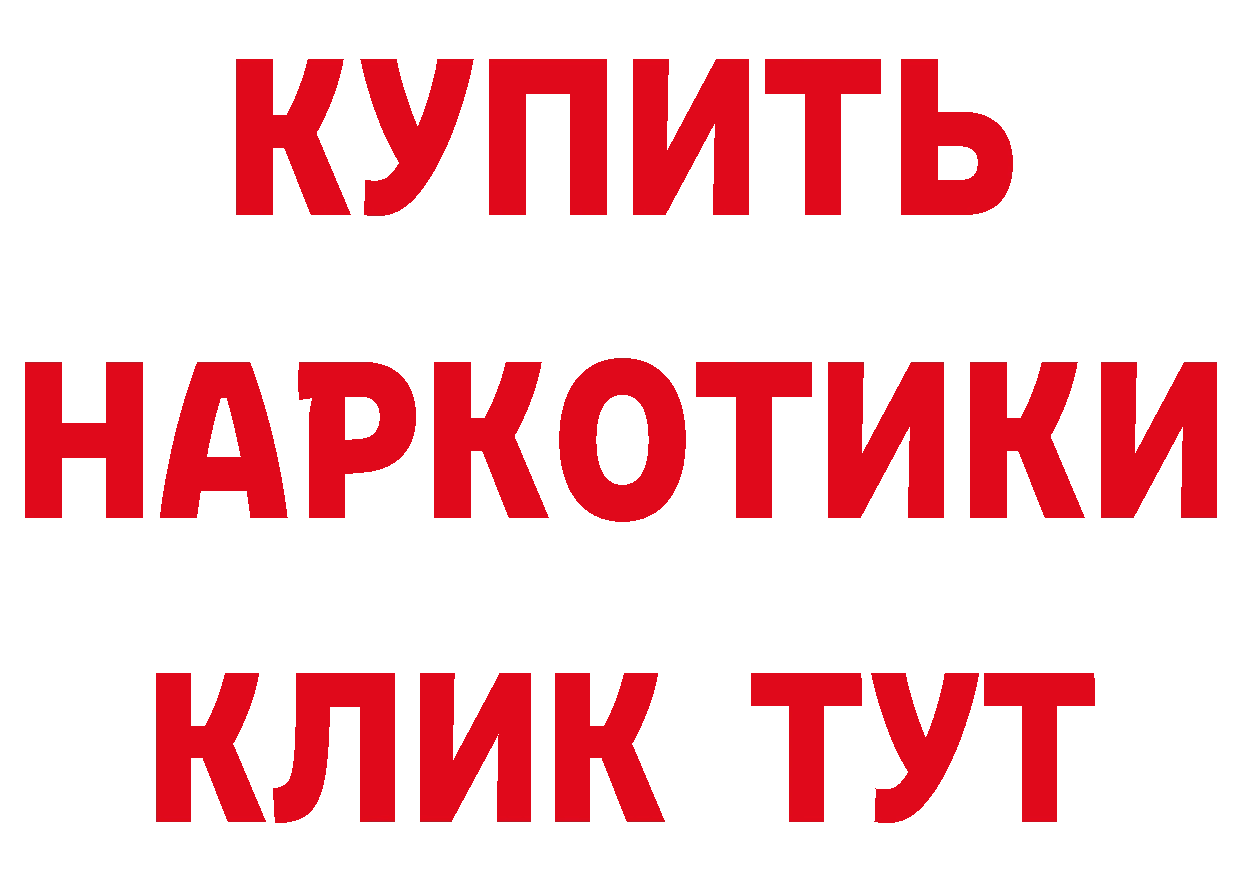 КУПИТЬ
НАРКОТИКИ
КЛИК ТУТ